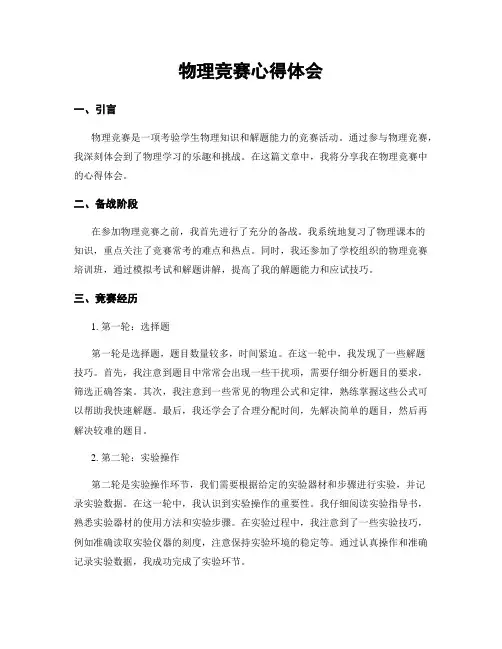 物理竞赛心得体会

一、引言

物理竞赛是一项考验学生物理知识和解题能力的竞赛活动。通过参与物理竞赛，我深刻体会到了物理学习的乐趣和挑战。在这篇文章中，我将分享我在物理竞赛中的心得体会。

二、备战阶段

在参加物理竞赛之前，我首先进行了充分的备战。我系统地复习了物理课本的知识，重点关注了竞赛常考的难点和热点。同时，我还参加了学校组织的物理竞赛培训班，通过模拟考试和解题讲解，提高了我的解题能力和应试技巧。

三、竞赛经历

1. 第一轮：选择题

第一轮是选择题，题目数量较多，时间紧迫。在这一轮中，我发现了一些解题技巧。首先，我注意到题目中常常会出现一些干扰项，需要仔细分析题目的要求，筛选正确答案。其次，我注意到一些常见的物理公式和定律，熟练掌握这些公式可以帮助我快速解题。最后，我还学会了合理分配时间，先解决简单的题目，然后再解决较难的题目。

2. 第二轮：实验操作

第二轮是实验操作环节，我们需要根据给定的实验器材和步骤进行实验，并记录实验数据。在这一轮中，我认识到实验操作的重要性。我仔细阅读实验指导书，熟悉实验器材的使用方法和实验步骤。在实验过程中，我注意到了一些实验技巧，例如准确读取实验仪器的刻度，注意保持实验环境的稳定等。通过认真操作和准确记录实验数据，我成功完成了实验环节。